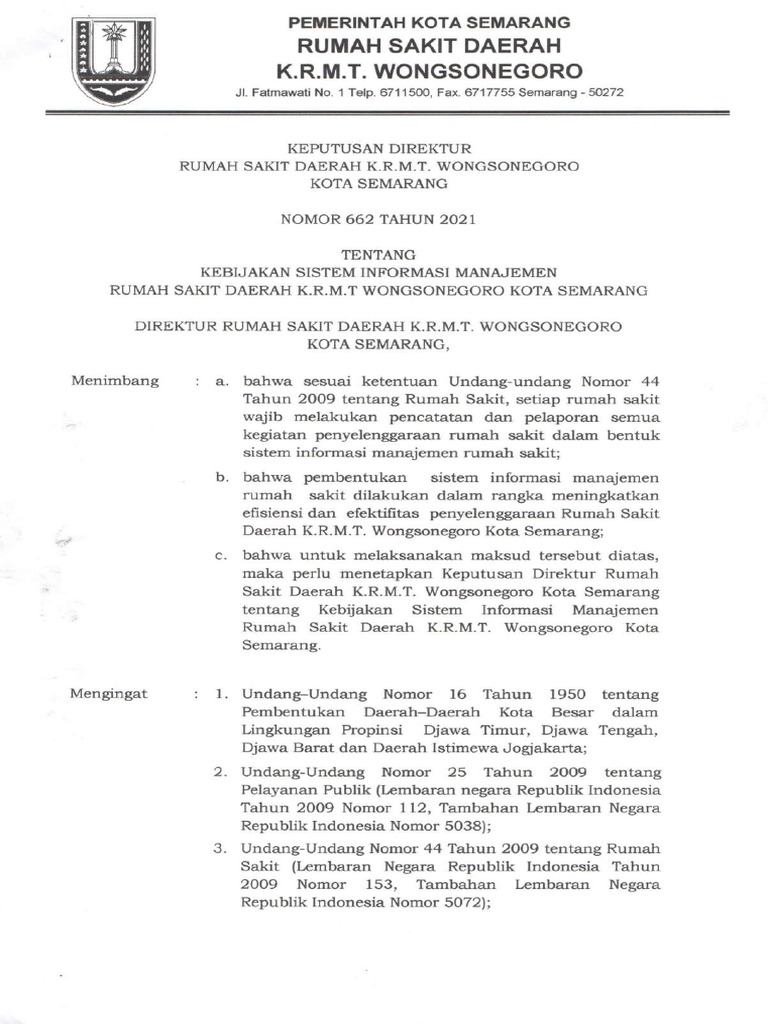 PEMERINTAH KOTA SEMARANG
RUMAH SAKIT DAERAH
K.R.M.T. WONGSONEGORO
Jl. Fatmawati No. 1 Telp. 6711500, Fax. 6717755 Semarang - 50272

KEPUTUSAN DIREKTUR
RUMAH SAKIT DAERAH K.R.M.T. WONGSONEGORO
KOTA SEMARANG

NOMOR 662 TAHUN 2021

TENTANG
KEBIJAKAN SISTEM INFORMASI MANAJEMEN
RUMAH SAKIT DAERAH K.R.M.T WONGSONEGORO KOTA SEMARANG

DIREKTUR RUMAH SAKIT DAERAH K.R.M.T. WONGSONEGORO
KOTA SEMARANG,

Menimbang : a. bahwa sesuai ketentuan Undang-undang Nomor 44 Tahun 2009 tentang Rumah Sakit, setiap rumah sakit wajib melakukan pencatatan dan pelaporan semua kegiatan penyelenggaraan rumah sakit dalam bentuk sistem informasi manajemen rumah sakit;

b. bahwa pembentukan sistem informasi manajemen rumah sakit dilakukan dalam rangka meningkatkan efisiensi dan efektifitas penyelenggaraan Rumah Sakit Daerah K.R.M.T. Wongsonegoro Kota Semarang;

c. bahwa untuk melaksanakan maksud tersebut diatas, maka perlu menetapkan Keputusan Direktur Rumah Sakit Daerah K.R.M.T. Wongsonegoro Kota Semarang tentang Kebijakan Sistem Informasi Manajemen Rumah Sakit Daerah K.R.M.T. Wongsonegoro Kota Semarang.

Mengingat : 1. Undang–Undang Nomor 16 Tahun 1950 tentang Pembentukan Daerah–Daerah Kota Besar dalam Lingkungan Propinsi Djawa Timur, Djawa Tengah, Djawa Barat dan Daerah Istimewa Jogjakarta;

2. Undang-Undang Nomor 25 Tahun 2009 tentang Pelayanan Publik (Lembaran negara Republik Indonesia Tahun 2009 Nomor 112, Tambahan Lembaran Negara Republik Indonesia Nomor 5038);

3. Undang-Undang Nomor 44 Tahun 2009 tentang Rumah Sakit (Lembaran Negara Republik Indonesia Tahun 2009 Nomor 153, Tambahan Lembaran Negara Republik Indonesia Nomor 5072);